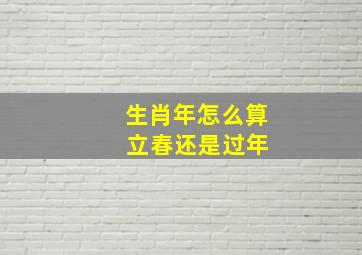 生肖年怎么算
立春还是过年